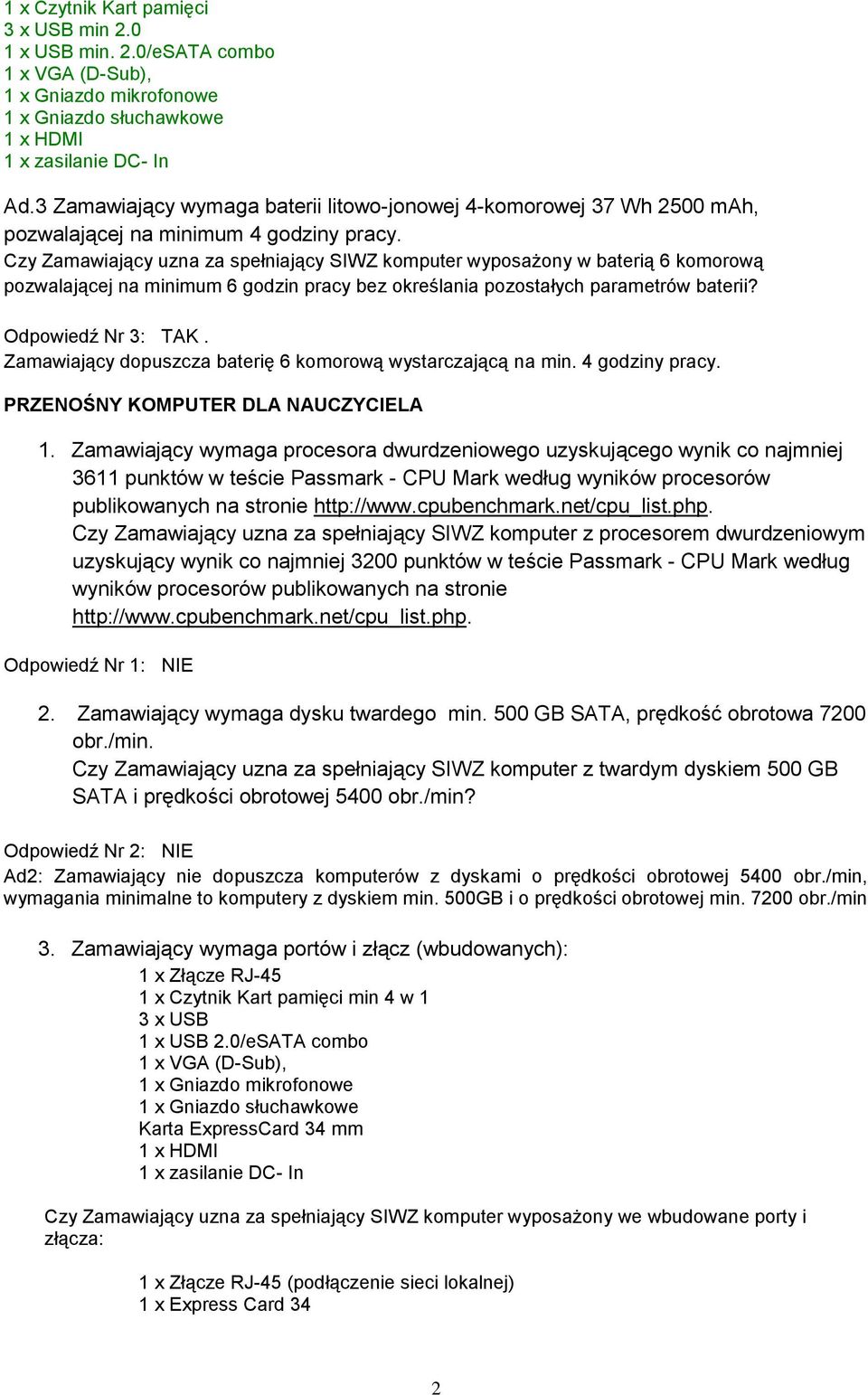 1 x Czytnik Kart pamięci
3 x USB min 2.0
1 x USB min. 2.0/eSATA combo
1 x VGA (D-Sub),
1 x Gniazdo mikrofonowe
1 x Gniazdo słuchawkowe
1 x HDMI
1 x zasilanie DC- In

Ad.3 Zamawiający wymaga baterii litowo-jonowej 4-komorowej 37 Wh 2500 mAh, pozwalającej na minimum 4 godziny pracy.
Czy Zamawiający uzna za spełniający SIWZ komputer wyposażony w baterią 6 komorową pozwalającej na minimum 6 godzin pracy bez określania pozostałych parametrów baterii?

Odpowiedź Nr 3: TAK .
Zamawiający dopuszcza baterię 6 komorową wystarczającą na min. 4 godziny pracy.

PRZENOŚNY KOMPUTER DLA NAUCZYCIELA

1. Zamawiający wymaga procesora dwurdzeniowego uzyskującego wynik co najmniej 3611 punktów w teście Passmark - CPU Mark według wyników procesorów publikowanych na stronie http://www.cpubenchmark.net/cpu_list.php.
Czy Zamawiający uzna za spełniający SIWZ komputer z procesorem dwurdzeniowym uzyskujący wynik co najmniej 3200 punktów w teście Passmark - CPU Mark według wyników procesorów publikowanych na stronie http://www.cpubenchmark.net/cpu_list.php.

Odpowiedź Nr 1: NIE

2. Zamawiający wymaga dysku twardego min. 500 GB SATA, prędkość obrotowa 7200 obr./min.
Czy Zamawiający uzna za spełniający SIWZ komputer z twardym dyskiem 500 GB SATA i prędkości obrotowej 5400 obr./min?

Odpowiedź Nr 2: NIE
Ad2: Zamawiający nie dopuszcza komputerów z dyskami o prędkości obrotowej 5400 obr./min, wymagania minimalne to komputery z dyskiem min. 500GB i o prędkości obrotowej min. 7200 obr./min

3. Zamawiający wymaga portów i złącz (wbudowanych):
1 x Złącze RJ-45
1 x Czytnik Kart pamięci min 4 w 1
3 x USB
1 x USB 2.0/eSATA combo
1 x VGA (D-Sub),
1 x Gniazdo mikrofonowe
1 x Gniazdo słuchawkowe
Karta ExpressCard 34 mm
1 x HDMI
1 x zasilanie DC- In

Czy Zamawiający uzna za spełniający SIWZ komputer wyposażony we wbudowane porty i złącza:

1 x Złącze RJ-45 (podłączenie sieci lokalnej)
1 x Express Card 34

2